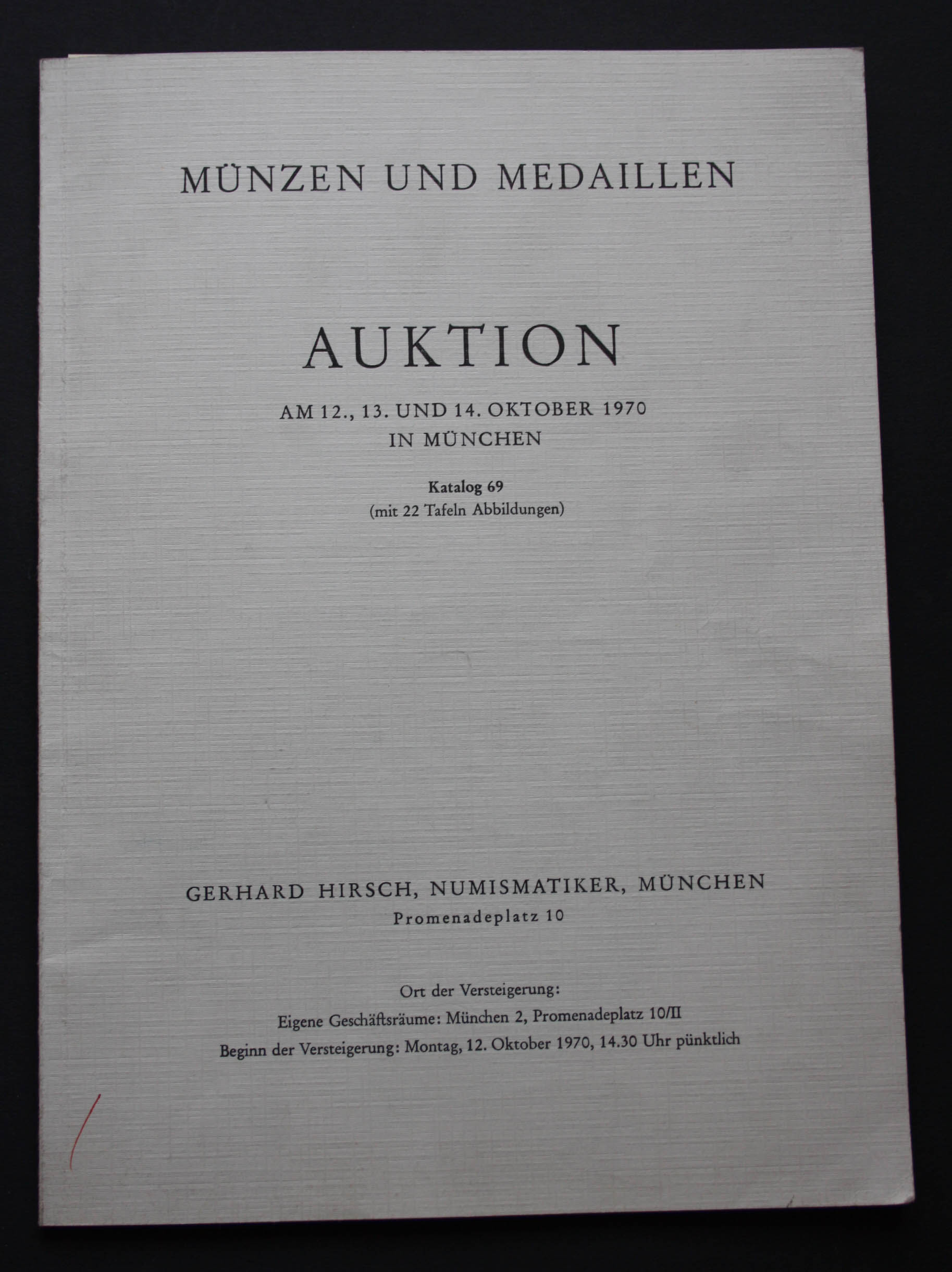 MÜNZEN UND MEDAILLEN

AUKTION

AM 12., 13. UND 14. OKTOBER 1970
IN MÜNCHEN

Katalog 69
(mit 22 Tafeln Abbildungen)

GERHARD HIRSCH, NUMISMATIKER, MÜNCHEN
Promenadeplatz 10

Ort der Versteigerung:
Eigene Geschäftsräume: München 2, Promenadeplatz 10/II
Beginn der Versteigerung: Montag, 12. Oktober 1970, 14.30 Uhr pünktlich